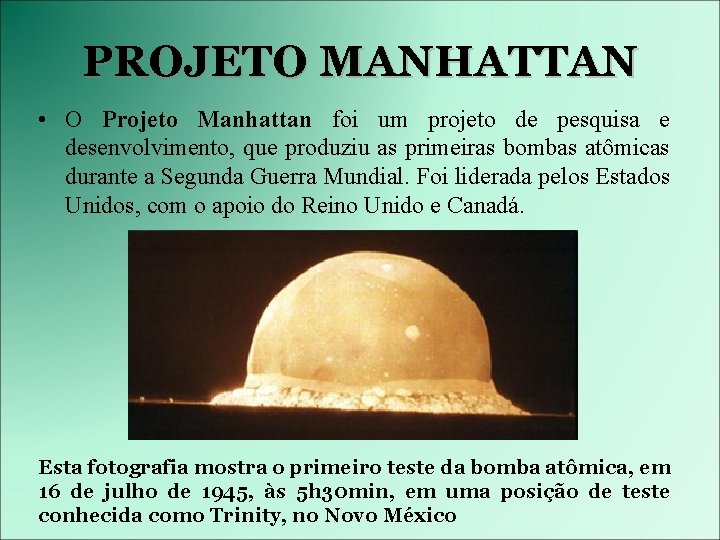 PROJETO MANHATTAN

• O Projeto Manhattan foi um projeto de pesquisa e desenvolvimento, que produziu as primeiras bombas atômicas durante a Segunda Guerra Mundial. Foi liderada pelos Estados Unidos, com o apoio do Reino Unido e Canadá.

Esta fotografia mostra o primeiro teste da bomba atômica, em 16 de julho de 1945, às 5h30min, em uma posição de teste conhecida como Trinity, no Novo México